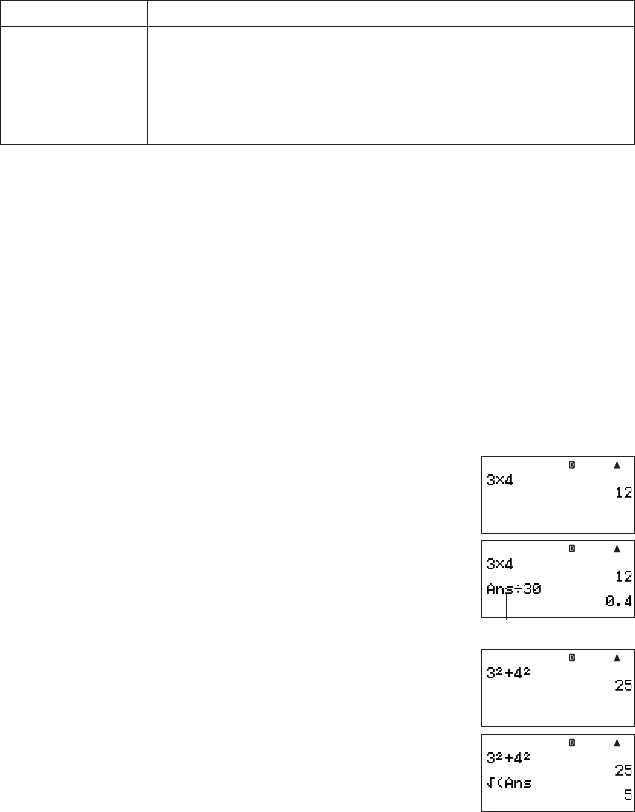 D ▲
3×4
12

D ▲
3×4
12
Ans÷30
0.4

D ▲
$3^2+4^2$
25

D ▲
$3^2+4^2$
25
√(Ans
5